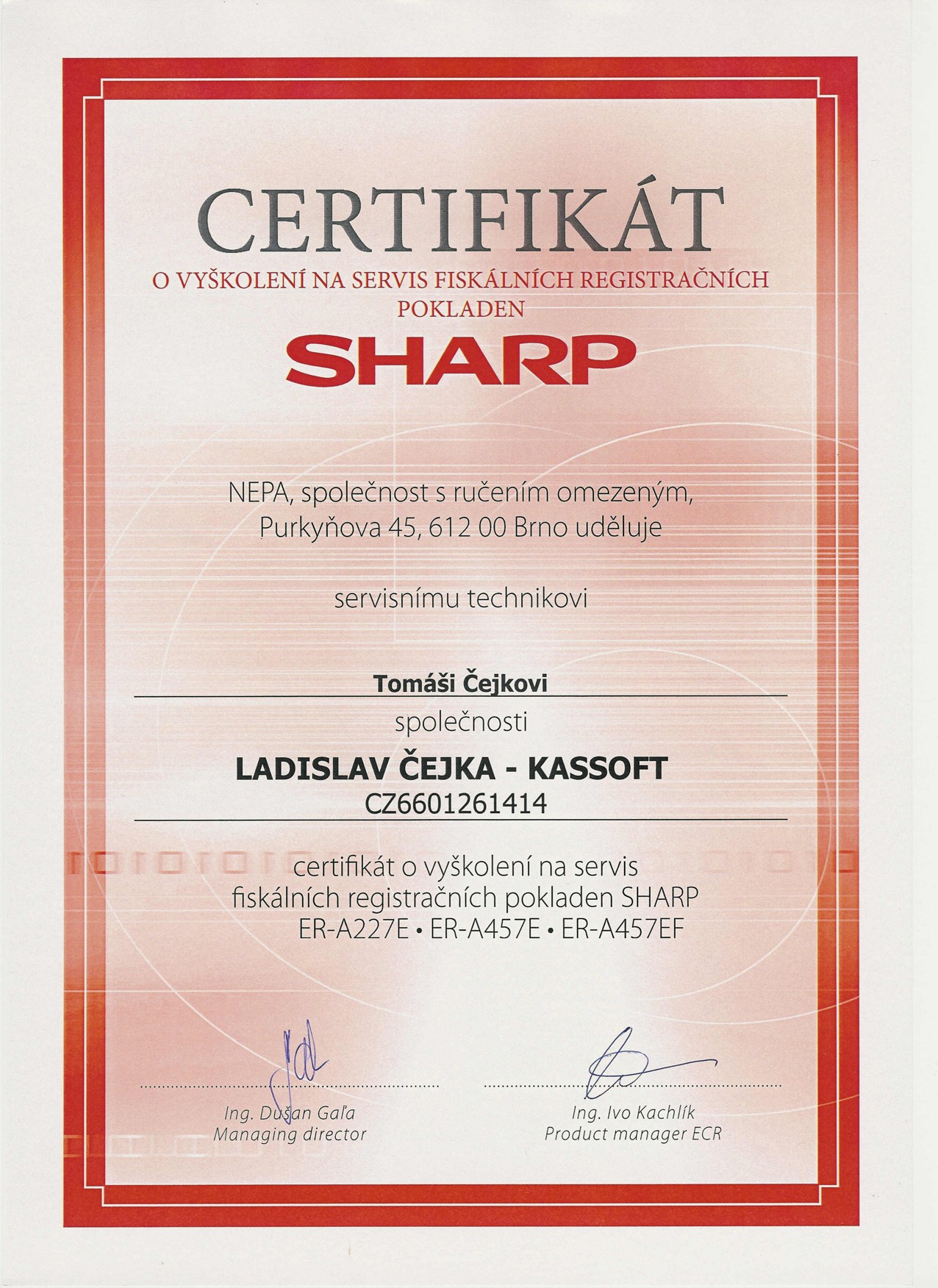 CERTIFIKÁT
O VYŠKOLENÍ NA SERVIS FISKÁLNÍCH REGISTRAČNÍCH POKLADEN

SHARP

NEPA, společnost s ručením omezeným, Purkyňova 45, 612 00 Brno uděluje

servisnímu technikovi

Tomáši Čejkovi

společnosti

LADISLAV ČEJKA - KASSOFT
CZ6601261414

certifikát o vyškolení na servis fiskálních registračních pokladen SHARP ER-A227E • ER-A457E • ER-A457EF

Ing. Dušan Gaľa
Managing director

Ing. Ivo Kachlík
Product manager ECR